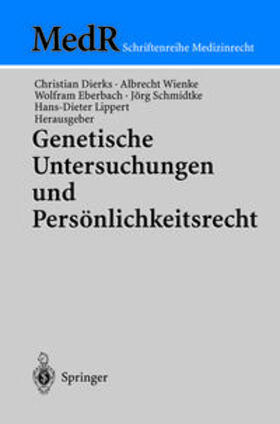 MedR Schriftenreihe Medizinrecht

Christian Dierks · Albrecht Wienke
Wolfram Eberbach · Jörg Schmidtke
Hans-Dieter Lippert
Herausgeber

Genetische Untersuchungen und Persönlichkeitsrecht

Springer